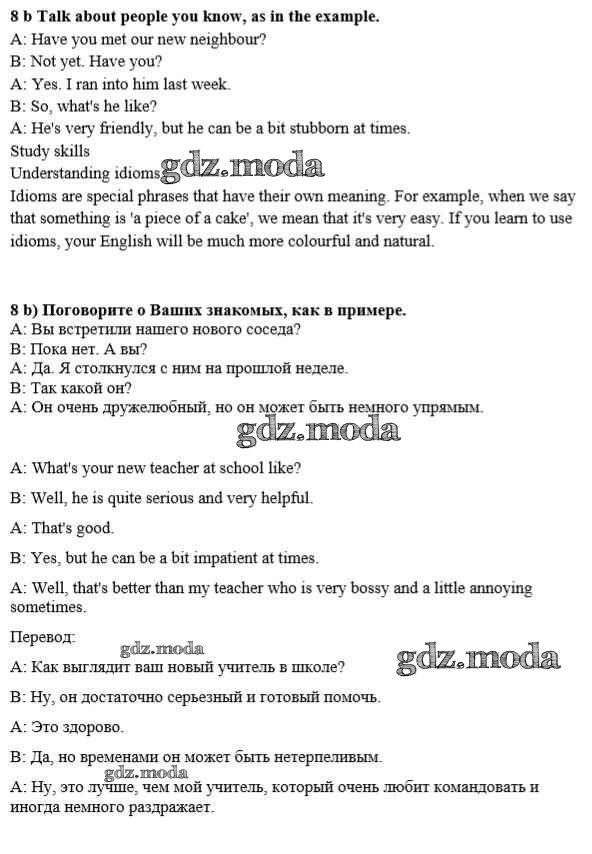 8 b Talk about people you know, as in the example.
A: Have you met our new neighbour?
B: Not yet. Have you?
A: Yes. I ran into him last week.
B: So, what's he like?
A: He's very friendly, but he can be a bit stubborn at times.
Study skills
Understanding idioms gdz.moda
Idioms are special phrases that have their own meaning. For example, when we say that something is 'a piece of a cake', we mean that it's very easy. If you learn to use idioms, your English will be much more colourful and natural.

8 b) Поговорите о Ваших знакомых, как в примере.
A: Вы встретили нашего нового соседа?
B: Пока нет. А вы?
A: Да. Я столкнулся с ним на прошлой неделе.
B: Так какой он?
A: Он очень дружелюбный, но он может быть немного упрямым.

gdz.moda

A: What's your new teacher at school like?

B: Well, he is quite serious and very helpful.

A: That's good.

B: Yes, but he can be a bit impatient at times.

A: Well, that's better than my teacher who is very bossy and a little annoying sometimes.

Перевод:
gdz.moda
gdz.moda
A: Как выглядит ваш новый учитель в школе?

B: Ну, он достаточно серьезный и готовый помочь.

A: Это здорово.

B: Да, но временами он может быть нетерпеливым.
gdz.moda
A: Ну, это лучше, чем мой учитель, который очень любит командовать и иногда немного раздражает.